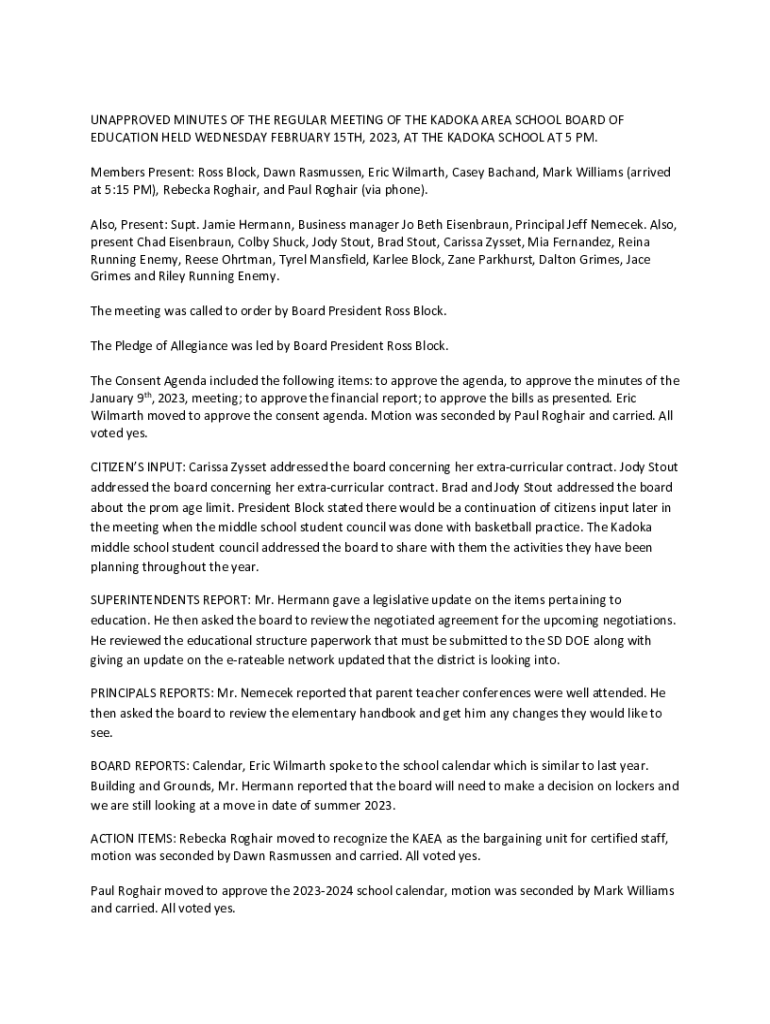 UNAPPROVED MINUTES OF THE REGULAR MEETING OF THE KADOKA AREA SCHOOL BOARD OF EDUCATION HELD WEDNESDAY FEBRUARY 15TH, 2023, AT THE KADOKA SCHOOL AT 5 PM.

Members Present: Ross Block, Dawn Rasmussen, Eric Wilmarth, Casey Bachand, Mark Williams (arrived at 5:15 PM), Rebecka Roghair, and Paul Roghair (via phone).

Also, Present: Supt. Jamie Hermann, Business manager Jo Beth Eisenbraun, Principal Jeff Nemecek. Also, present Chad Eisenbraun, Colby Shuck, Jody Stout, Brad Stout, Carissa Zysset, Mia Fernandez, Reina Running Enemy, Reese Ohrtman, Tyrel Mansfield, Karlee Block, Zane Parkhurst, Dalton Grimes, Jace Grimes and Riley Running Enemy.

The meeting was called to order by Board President Ross Block.

The Pledge of Allegiance was led by Board President Ross Block.

The Consent Agenda included the following items: to approve the agenda, to approve the minutes of the January 9$^{th}$, 2023, meeting; to approve the financial report; to approve the bills as presented. Eric Wilmarth moved to approve the consent agenda. Motion was seconded by Paul Roghair and carried. All voted yes.

CITIZEN'S INPUT: Carissa Zysset addressed the board concerning her extra-curricular contract. Jody Stout addressed the board concerning her extra-curricular contract. Brad and Jody Stout addressed the board about the prom age limit. President Block stated there would be a continuation of citizens input later in the meeting when the middle school student council was done with basketball practice. The Kadoka middle school student council addressed the board to share with them the activities they have been planning throughout the year.

SUPERINTENDENTS REPORT: Mr. Hermann gave a legislative update on the items pertaining to education. He then asked the board to review the negotiated agreement for the upcoming negotiations. He reviewed the educational structure paperwork that must be submitted to the SD DOE along with giving an update on the e-rateable network updated that the district is looking into.

PRINCIPALS REPORTS: Mr. Nemecek reported that parent teacher conferences were well attended. He then asked the board to review the elementary handbook and get him any changes they would like to see.

BOARD REPORTS: Calendar, Eric Wilmarth spoke to the school calendar which is similar to last year. Building and Grounds, Mr. Hermann reported that the board will need to make a decision on lockers and we are still looking at a move in date of summer 2023.

ACTION ITEMS: Rebecka Roghair moved to recognize the KAEA as the bargaining unit for certified staff, motion was seconded by Dawn Rasmussen and carried. All voted yes.

Paul Roghair moved to approve the 2023-2024 school calendar, motion was seconded by Mark Williams and carried. All voted yes.